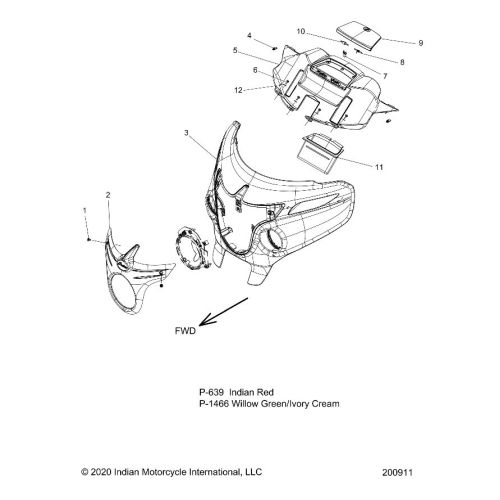 4
10
9
5
8
6
7
12
3
11
2
1
FWD

P-639 Indian Red
P-1466 Willow Green/Ivory Cream

© 2020 Indian Motorcycle International, LLC
200911